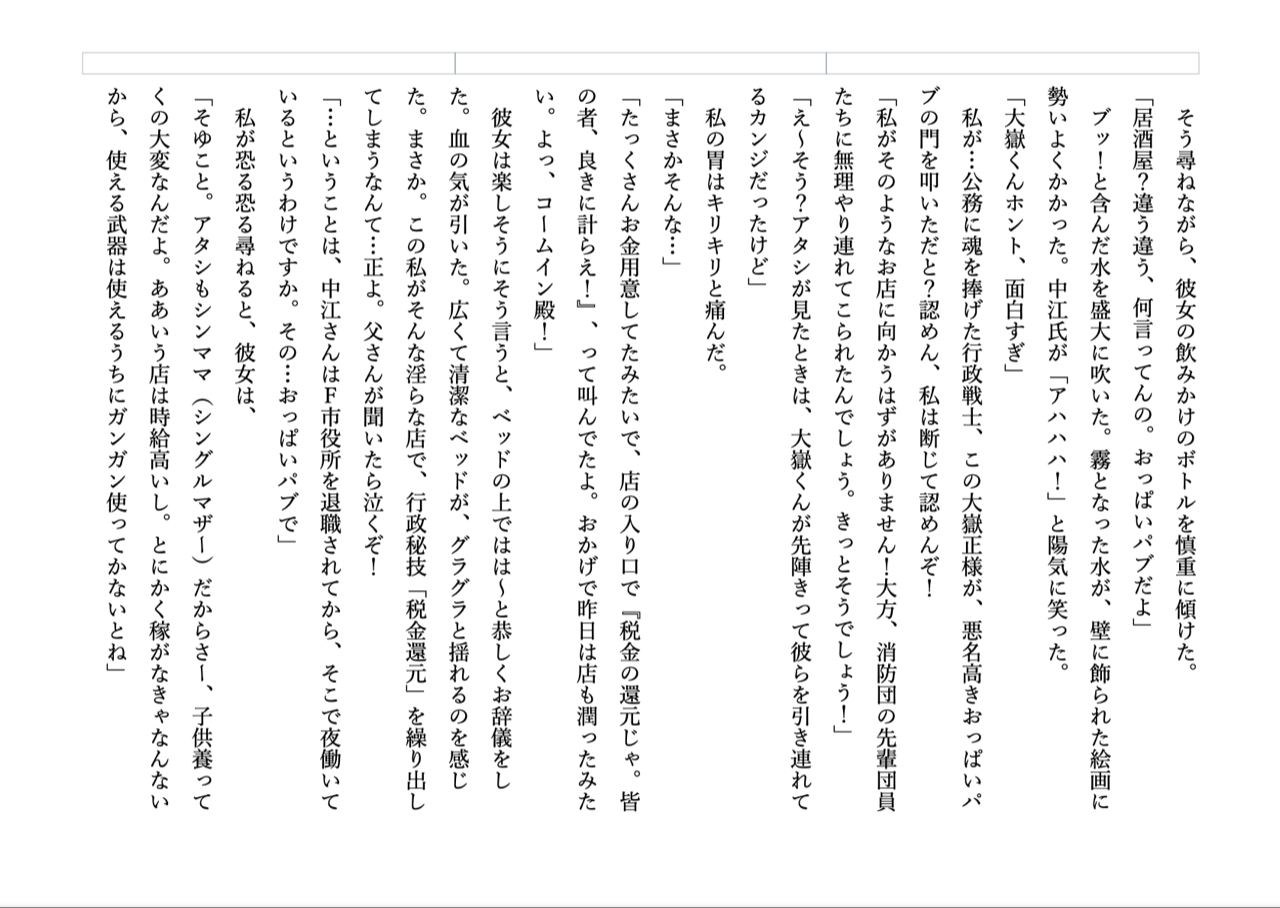 そう尋ねながら、彼女の飲みかけのボトルを慎重に傾けた。

「居酒屋?違う違う、何言ってんの。おっぱいパブだよ」

ブッ!と含んだ水を盛大に吹いた。霧となった水が、壁に飾られた絵画に勢いよくかかった。中江氏が「アハハハ!」と陽気に笑った。

「大嶽くんホント、面白すぎ」

私が…公務に魂を捧げた行政戦士、この大嶽正様が、悪名高きおっぱいパブの門を叩いただと?認めん、私は断じて認めんぞ!

「私がそのようなお店に向かうはずがありません!大方、消防団の先輩団員たちに無理やり連れてこられたんでしょう。きっとそうでしょう!」

「え~そう?アタシが見たときは、大嶽くんが先陣きって彼らを引き連れてるカンジだったけど」

私の胃はキリキリと痛んだ。

「まさかそんな…」

「たっくさんお金用意してたみたいで、店の入り口で『税金の還元じゃ。皆の者、良きに計らえ!』、って叫んでたよ。おかげで昨日は店も潤ったみたい。よっ、コームイン殿!」

彼女は楽しそうにそう言うと、ベッドの上ではは~と恭しくお辞儀をした。血の気が引いた。広くて清潔なベッドが、グラグラと揺れるのを感じた。まさか。この私がそんな淫らな店で、行政秘技「税金還元」を繰り出してしまうなんて…正よ。父さんが聞いたら泣くぞ!

「…ということは、中江さんはF市役所を退職されてから、そこで夜働いているというわけですか。その…おっぱいパブで」

私が恐る恐る尋ねると、彼女は、

「そゆこと。アタシもシンママ(シングルマザー)だからさー、子供養ってくの大変なんだよ。ああいう店は時給高いし。とにかく稼がなきゃなんないから、使える武器は使えるうちにガンガン使ってかないとね」